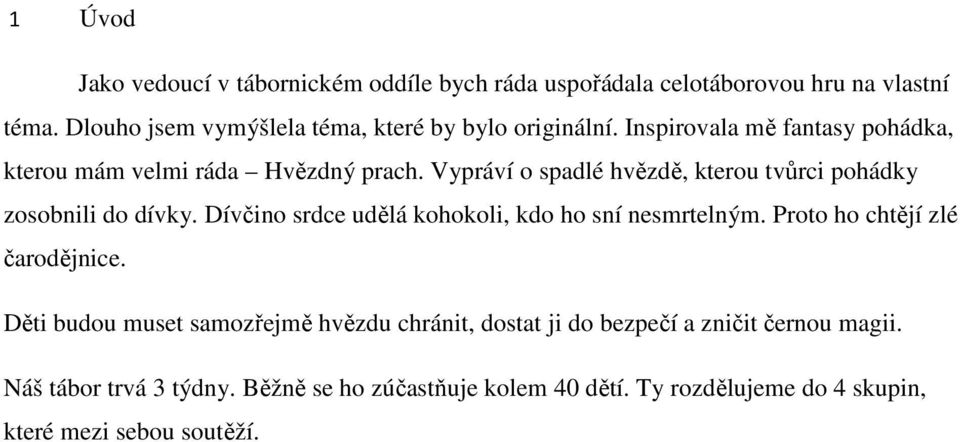 1 Úvod

Jako vedoucí v tábornickém oddíle bych ráda uspořádala celotáborovou hru na vlastní téma. Dlouho jsem vymýšlela téma, které by bylo originální. Inspirovala mě fantasy pohádka, kterou mám velmi ráda – Hvězdný prach. Vypráví o spadlé hvězdě, kterou tvůrci pohádky zosobnili do dívky. Dívčino srdce udělá kohokoli, kdo ho sní nesmrtelným. Proto ho chtějí zlé čarodějnice.

Děti budou muset samozřejmě hvězdu chránit, dostat ji do bezpečí a zničit černou magii.

Náš tábor trvá 3 týdny. Běžně se ho zúčastňuje kolem 40 dětí. Ty rozdělujeme do 4 skupin, které mezi sebou soutěží.